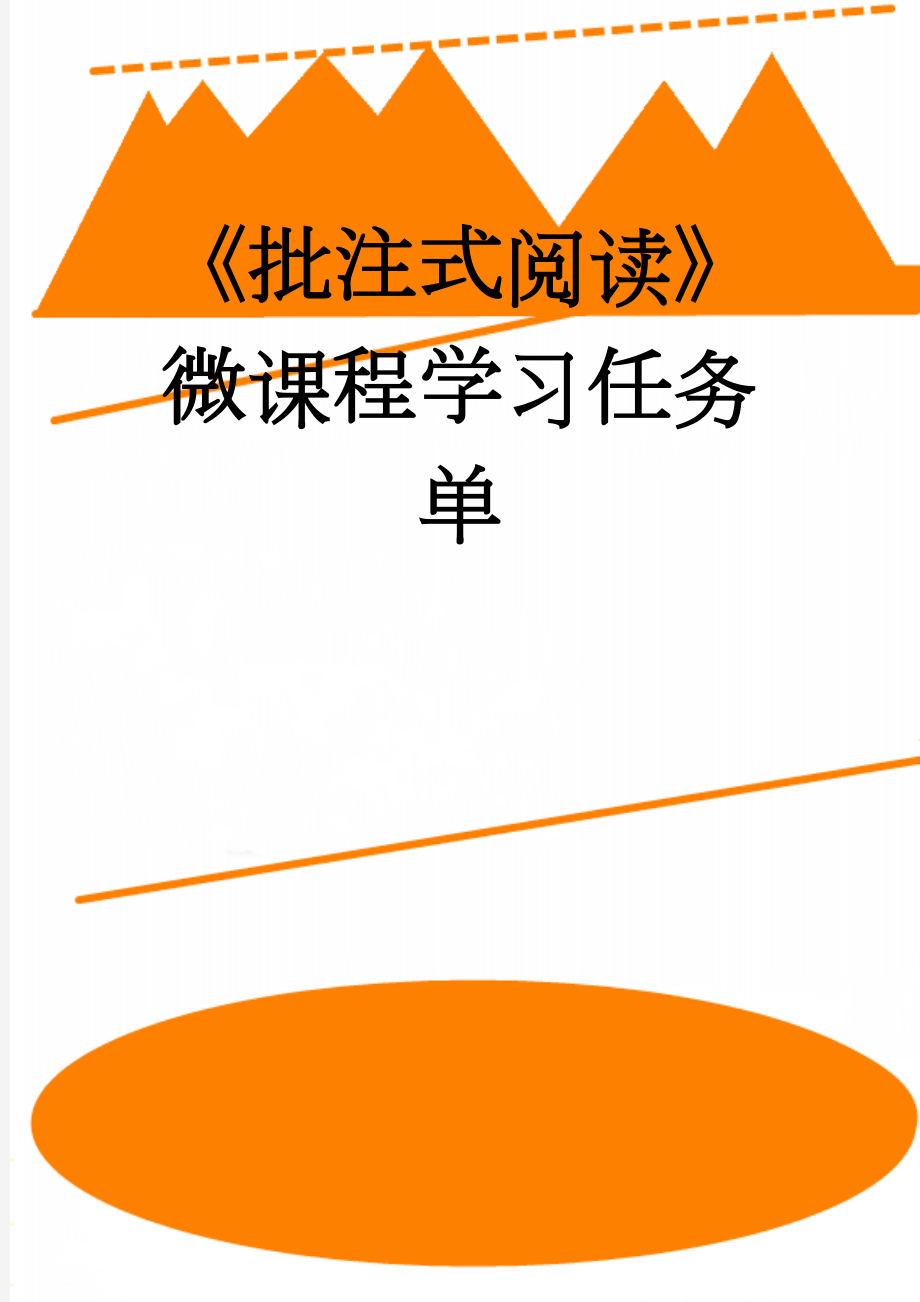 《批注式阅读》微课程学习任务单